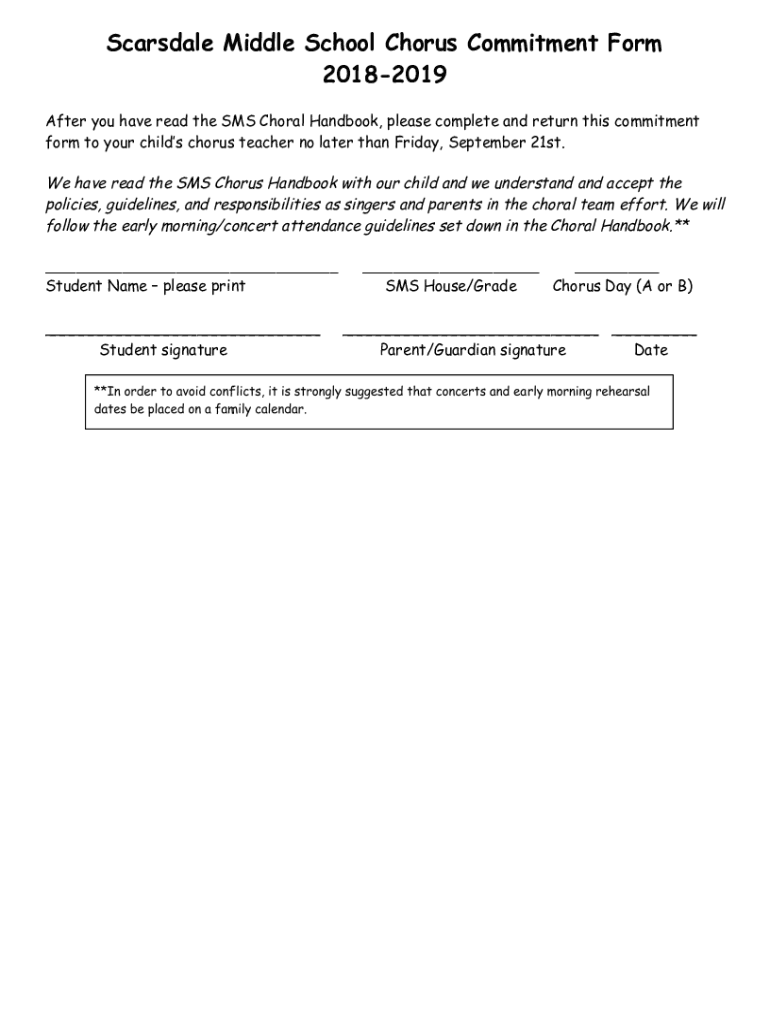 Scarsdale Middle School Chorus Commitment Form
2018-2019

After you have read the SMS Choral Handbook, please complete and return this commitment form to your child's chorus teacher no later than Friday, September 21st.

We have read the SMS Chorus Handbook with our child and we understand and accept the policies, guidelines, and responsibilities as singers and parents in the choral team effort. We will follow the early morning/concert attendance guidelines set down in the Choral Handbook.**

Student Name – please print SMS House/Grade Chorus Day (A or B)

Student signature Parent/Guardian signature Date

**In order to avoid conflicts, it is strongly suggested that concerts and early morning rehearsal dates be placed on a family calendar.